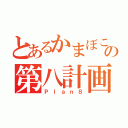 とあるかまぼこの
第八計画
Plan8